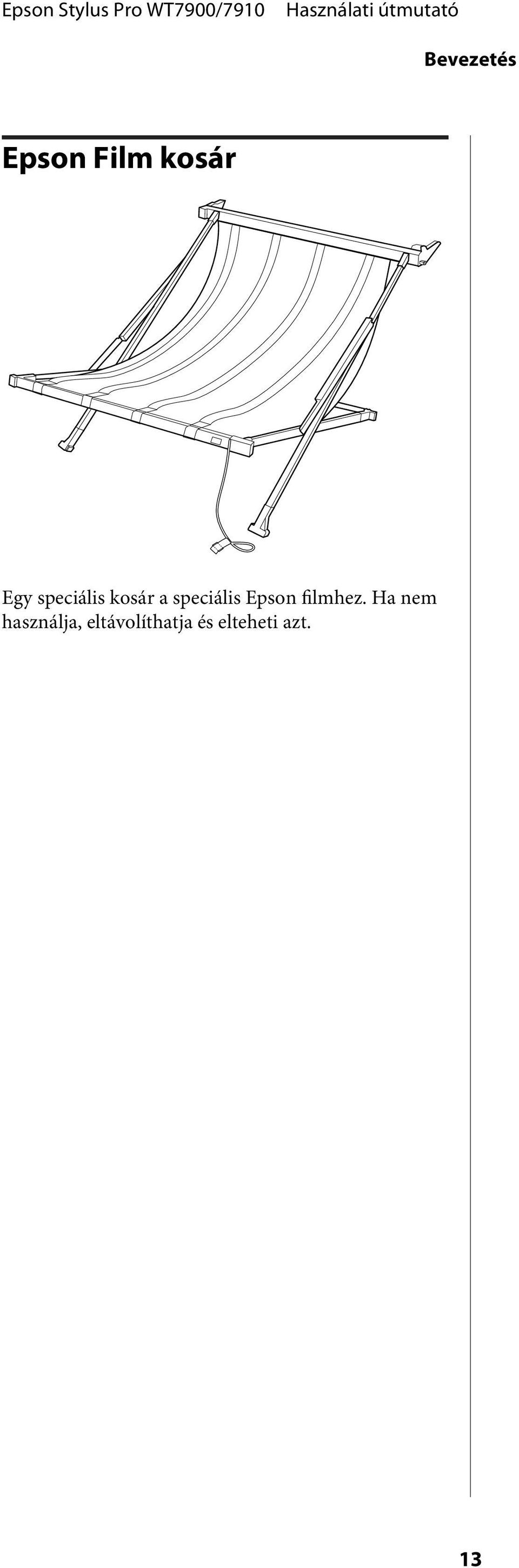 Epson Stylus Pro WT7900/7910 Használati útmutató

Bevezetés

Epson Film kosár

Egy speciális kosár a speciális Epson filmhez. Ha nem használja, eltávolíthatja és elteheti azt.

13